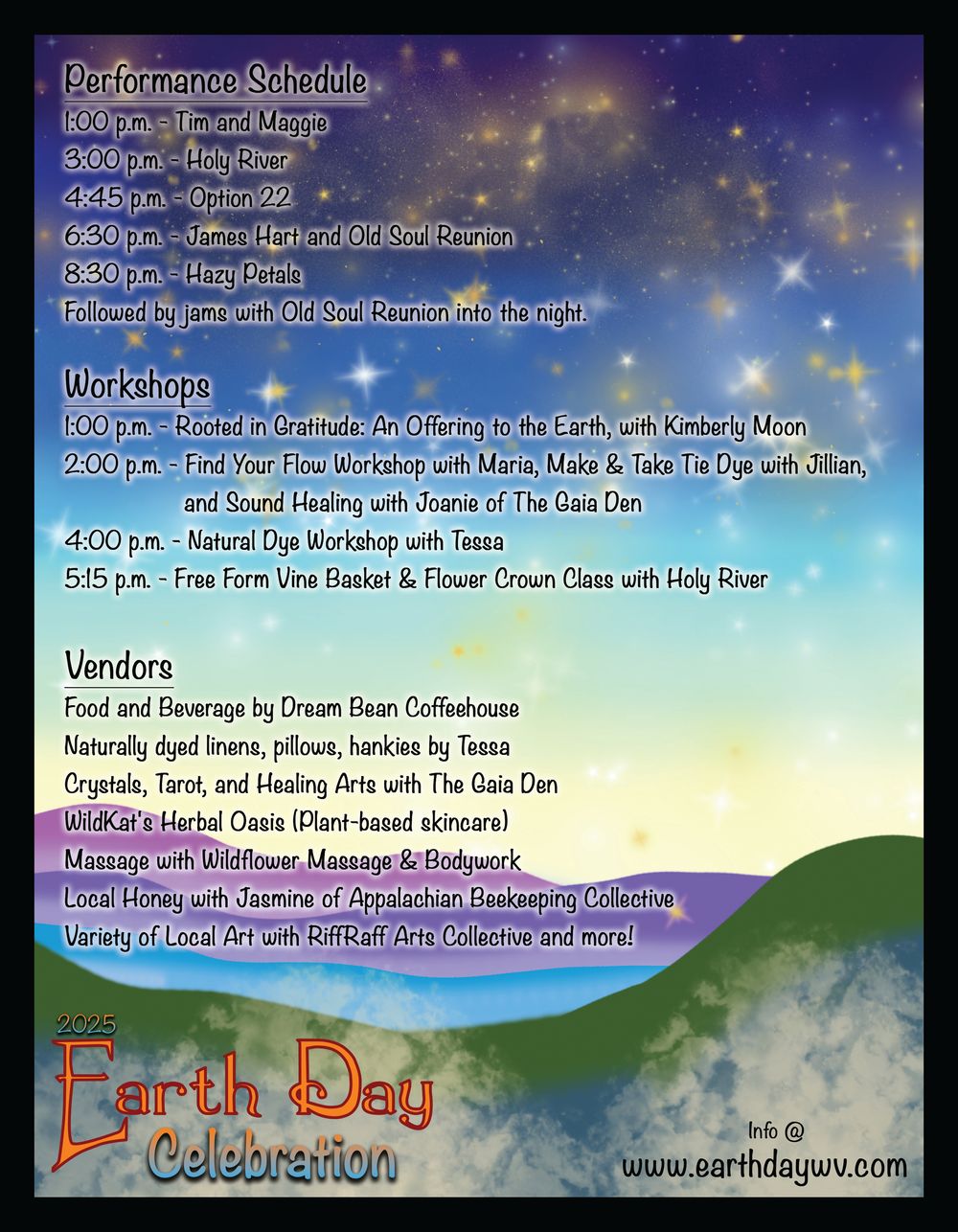 Performance Schedule
1:00 p.m. - Tim and Maggie
3:00 p.m. - Holy River
4:45 p.m. - Option 22
6:30 p.m. - James Hart and Old Soul Reunion
8:30 p.m. - Hazy Petals
Followed by jams with Old Soul Reunion into the night.

Workshops
1:00 p.m. - Rooted in Gratitude: An Offering to the Earth, with Kimberly Moon
2:00 p.m. - Find Your Flow Workshop with Maria, Make & Take Tie Dye with Jillian, and Sound Healing with Joanie of The Gaia Den
4:00 p.m. - Natural Dye Workshop with Tessa
5:15 p.m. - Free Form Vine Basket & Flower Crown Class with Holy River

Vendors
Food and Beverage by Dream Bean Coffeehouse
Naturally dyed linens, pillows, hankies by Tessa
Crystals, Tarot, and Healing Arts with The Gaia Den
WildKat's Herbal Oasis (Plant-based skincare)
Massage with Wildflower Massage & Bodywork
Local Honey with Jasmine of Appalachian Beekeeping Collective
Variety of Local Art with RiffRaff Arts Collective and more!

2025
Earth Day
Celebration

Info @
www.earthdaywv.com